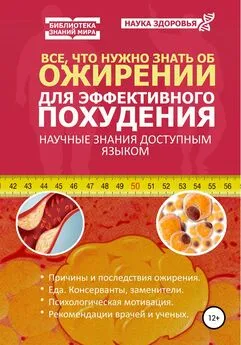 БИБЛИОТЕКА ЗНАНИЙ МИРА

НАУКА ЗДОРОВЬЯ

ВСЕ, ЧТО НУЖНО ЗНАТЬ ОБ ОЖИРЕНИИ ДЛЯ ЭФФЕКТИВНОГО ПОХУДЕНИЯ

НАУЧНЫЕ ЗНАНИЯ ДОСТУПНЫМ ЯЗЫКОМ

42 43 44 45 46 47 48 49 50 51 52 53 54 55 56

• Причины и последствия ожирения.
• Еда. Консерванты, заменители.
• Психологическая мотивация.
• Рекомендации врачей и ученых.

12+